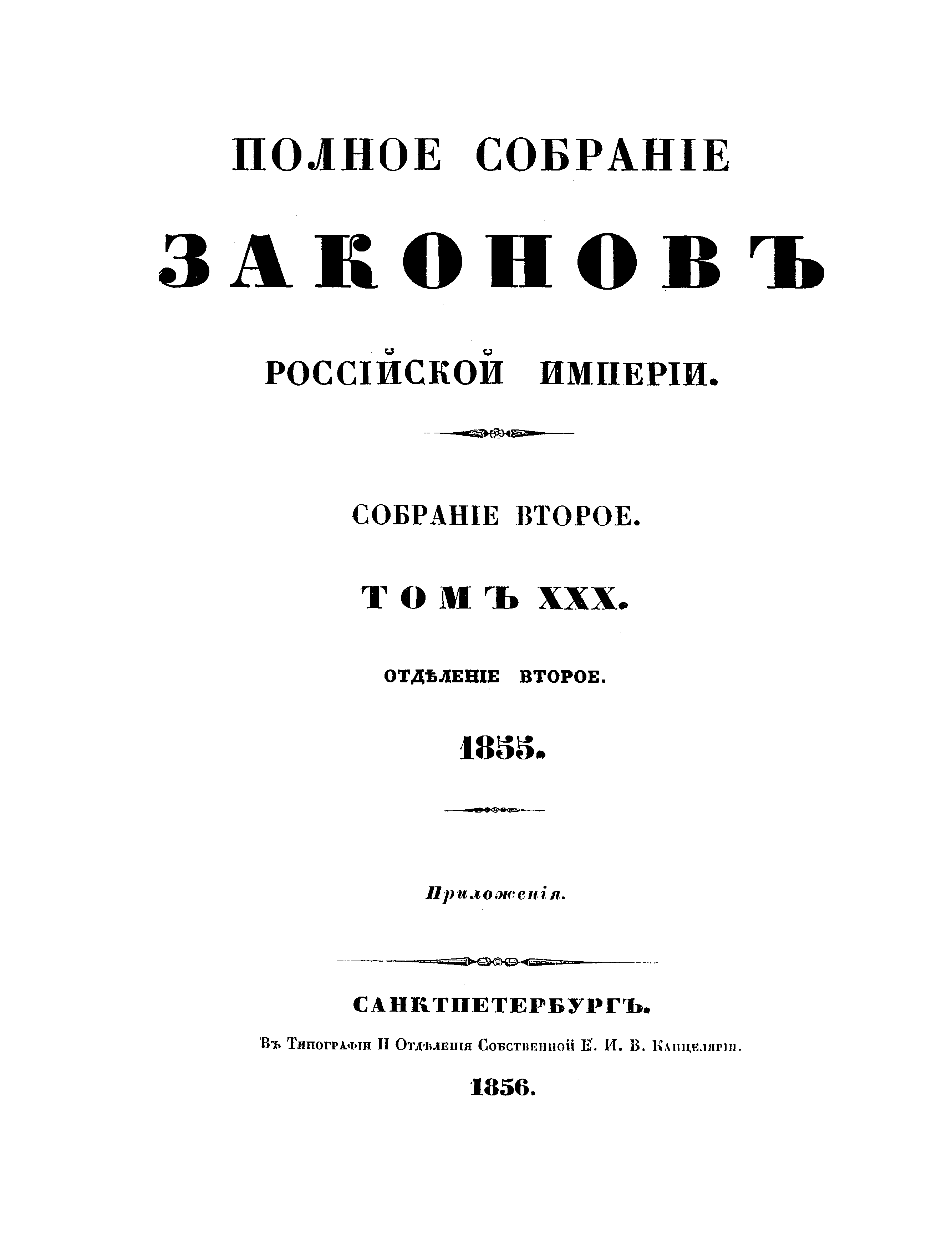 ПОЛНОЕ СОБРАНІЕ

ЗАКОНОВЪ

РОССІЙСКОЙ ИМПЕРІИ.

СОБРАНІЕ ВТОРОЕ.

ТОМЪ XXX.

ОТДѢЛЕНІЕ ВТОРОЕ.

1855.

Приложенія.

САНКТПЕТЕРБУРГЪ.

Въ Типографіи II Отдѣленія Собственной Е. И. В. Канцеляріи.

1856.